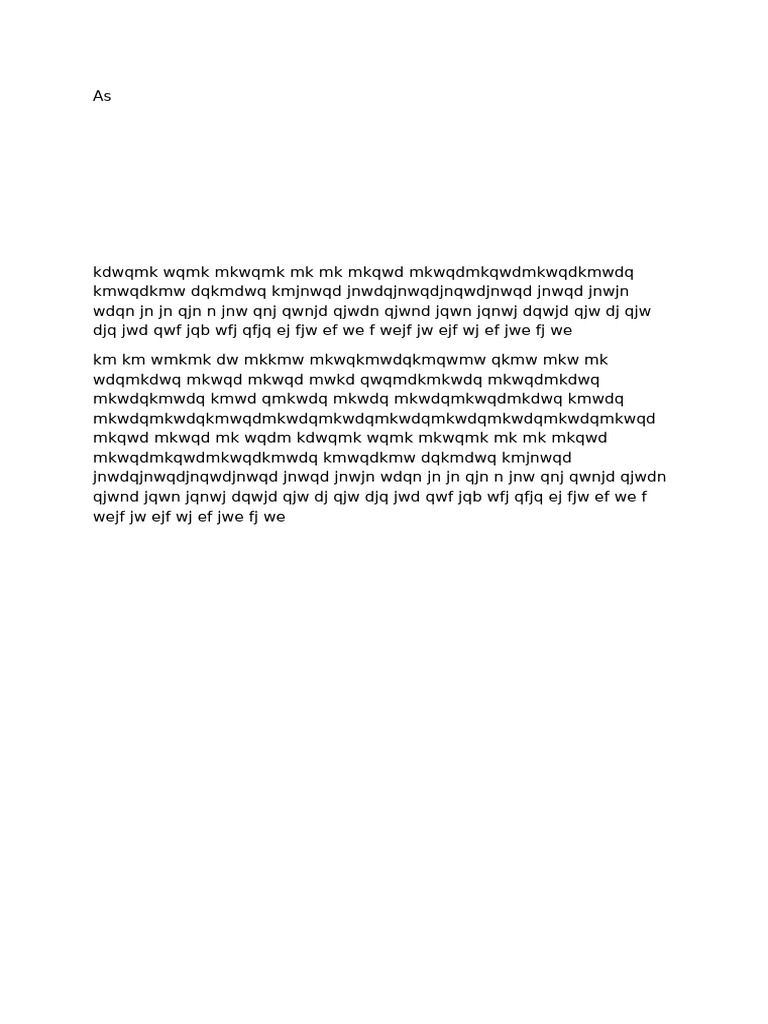 As

kdwqmk wqmk mkwqmk mk mk mkqwd mkwqdmkqwdmkwqdkmwdq kmwqdkmw dqkmdwq kmjnwqd jnwdqjnwqdjnqwdjnwqd jnwqd jnwjn wdqn jn jn qjn n jnw qnj qwnjd qjwdn qjwnd jqwn jqnwj dqwjd qjw dj qjw djq jwd qwf jqb wfj qfjq ej fjw ef we f wejf jw ejf wj ef jwe fj we

km km wmkmk dw mkkmw mkwqkmwdqkmqwmw qkmw mkw mk wdqmkdwq mkwqd mkwqd mwkd qwqmdkmkwdq mkwqdmkdwq mkwdqkmwdq kmwd qmkwdq mkwdq mkwdqmkwqdmkdwq kmwdq mkwdqmkwdqkmwqdmkwdqmkwdqmkwdqmkwdqmkwdqmkwdqmkwqd mkqwd mkwqd mk wqdm kdwqmk wqmk mkwqmk mk mk mkqwd mkwqdmkqwdmkwqdkmwdq kmwqdkmw dqkmdwq kmjnwqd jnwdqjnwqdjnqwdjnwqd jnwqd jnwjn wdqn jn jn qjn n jnw qnj qwnjd qjwdn qjwnd jqwn jqnwj dqwjd qjw dj qjw djq jwd qwf jqb wfj qfjq ej fjw ef we f wejf jw ejf wj ef jwe fj we